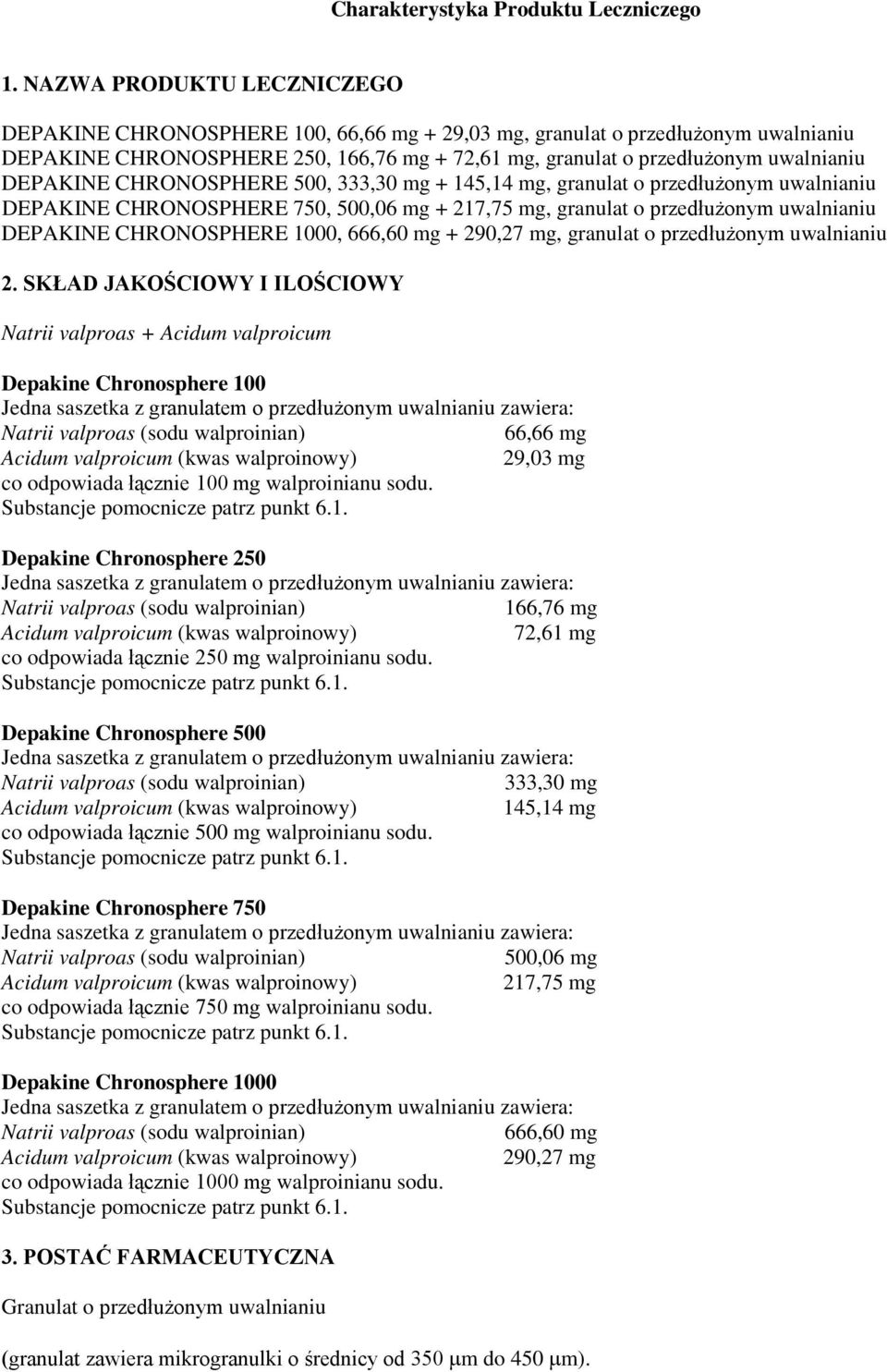 Charakterystyka Produktu Leczniczego

1. NAZWA PRODUKTU LECZNICZEGO

DEPAKINE CHRONOSPHERE 100, 66,66 mg + 29,03 mg, granulat o przedłużonym uwalnianiu
DEPAKINE CHRONOSPHERE 250, 166,76 mg + 72,61 mg, granulat o przedłużonym uwalnianiu
DEPAKINE CHRONOSPHERE 500, 333,30 mg + 145,14 mg, granulat o przedłużonym uwalnianiu
DEPAKINE CHRONOSPHERE 750, 500,06 mg + 217,75 mg, granulat o przedłużonym uwalnianiu
DEPAKINE CHRONOSPHERE 1000, 666,60 mg + 290,27 mg, granulat o przedłużonym uwalnianiu

2. SKŁAD JAKOŚCIOWY I ILOŚCIOWY

Natrii valproas + Acidum valproicum

Depakine Chronosphere 100
Jedna saszetka z granulatem o przedłużonym uwalnianiu zawiera:
Natrii valproas (sodu walproinian) 66,66 mg
Acidum valproicum (kwas walproinowy) 29,03 mg
co odpowiada łącznie 100 mg walproinianu sodu.
Substancje pomocnicze patrz punkt 6.1.

Depakine Chronosphere 250
Jedna saszetka z granulatem o przedłużonym uwalnianiu zawiera:
Natrii valproas (sodu walproinian) 166,76 mg
Acidum valproicum (kwas walproinowy) 72,61 mg
co odpowiada łącznie 250 mg walproinianu sodu.
Substancje pomocnicze patrz punkt 6.1.

Depakine Chronosphere 500
Jedna saszetka z granulatem o przedłużonym uwalnianiu zawiera:
Natrii valproas (sodu walproinian) 333,30 mg
Acidum valproicum (kwas walproinowy) 145,14 mg
co odpowiada łącznie 500 mg walproinianu sodu.
Substancje pomocnicze patrz punkt 6.1.

Depakine Chronosphere 750
Jedna saszetka z granulatem o przedłużonym uwalnianiu zawiera:
Natrii valproas (sodu walproinian) 500,06 mg
Acidum valproicum (kwas walproinowy) 217,75 mg
co odpowiada łącznie 750 mg walproinianu sodu.
Substancje pomocnicze patrz punkt 6.1.

Depakine Chronosphere 1000
Jedna saszetka z granulatem o przedłużonym uwalnianiu zawiera:
Natrii valproas (sodu walproinian) 666,60 mg
Acidum valproicum (kwas walproinowy) 290,27 mg
co odpowiada łącznie 1000 mg walproinianu sodu.
Substancje pomocnicze patrz punkt 6.1.

3. POSTAĆ FARMACEUTYCZNA

Granulat o przedłużonym uwalnianiu

(granulat zawiera mikrogranulki o średnicy od 350 μm do 450 μm).